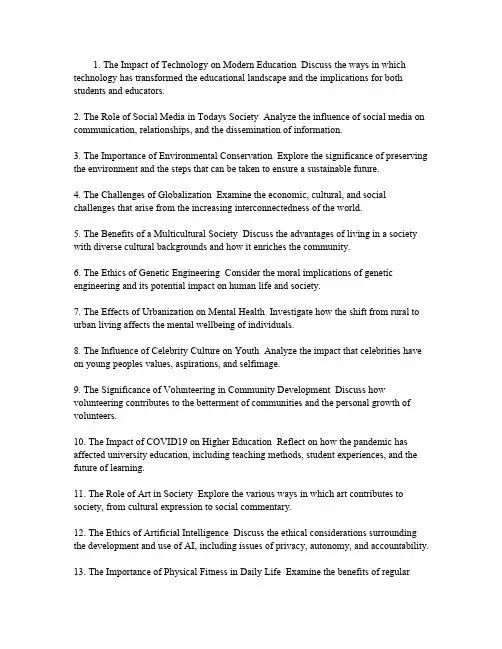 1. The Impact of Technology on Modern Education  Discuss the ways in which technology has transformed the educational landscape and the implications for both students and educators.

2. The Role of Social Media in Todays Society  Analyze the influence of social media on communication, relationships, and the dissemination of information.

3. The Importance of Environmental Conservation  Explore the significance of preserving the environment and the steps that can be taken to ensure a sustainable future.

4. The Challenges of Globalization  Examine the economic, cultural, and social challenges that arise from the increasing interconnectedness of the world.

5. The Benefits of a Multicultural Society  Discuss the advantages of living in a society with diverse cultural backgrounds and how it enriches the community.

6. The Ethics of Genetic Engineering  Consider the moral implications of genetic engineering and its potential impact on human life and society.

7. The Effects of Urbanization on Mental Health  Investigate how the shift from rural to urban living affects the mental wellbeing of individuals.

8. The Influence of Celebrity Culture on Youth  Analyze the impact that celebrities have on young peoples values, aspirations, and selfimage.

9. The Significance of Volunteering in Community Development  Discuss how volunteering contributes to the betterment of communities and the personal growth of volunteers.

10. The Impact of COVID19 on Higher Education  Reflect on how the pandemic has affected university education, including teaching methods, student experiences, and the future of learning.

11. The Role of Art in Society  Explore the various ways in which art contributes to society, from cultural expression to social commentary.

12. The Ethics of Artificial Intelligence  Discuss the ethical considerations surrounding the development and use of AI, including issues of privacy, autonomy, and accountability.

13. The Importance of Physical Fitness in Daily Life  Examine the benefits of regular